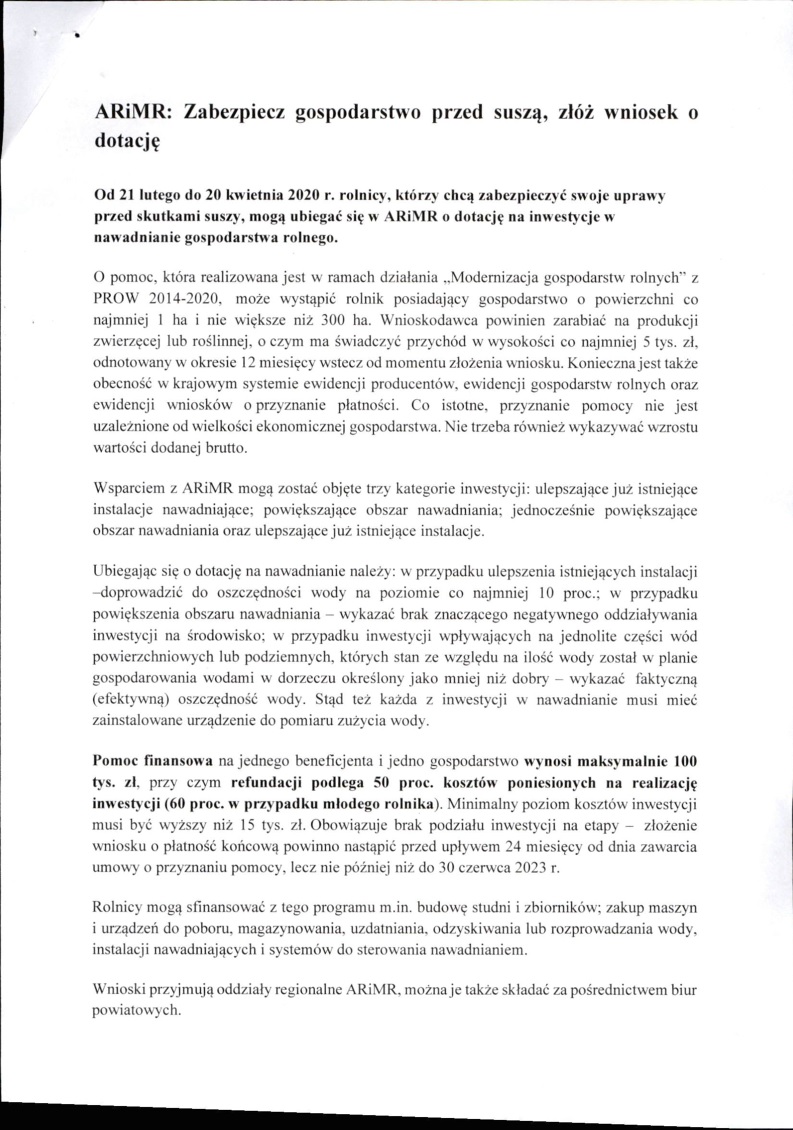 ARiMR: Zabezpiecz gospodarstwo przed suszą, złóż wniosek o dotację

Od 21 lutego do 20 kwietnia 2020 r. rolnicy, którzy chcą zabezpieczyć swoje uprawy przed skutkami suszy, mogą ubiegać się w ARiMR o dotację na inwestycje w nawadnianie gospodarstwa rolnego.

O pomoc, która realizowana jest w ramach działania „Modernizacja gospodarstw rolnych" z PROW 2014-2020, może wystąpić rolnik posiadający gospodarstwo o powierzchni co najmniej 1 ha i nie większe niż 300 ha. Wnioskodawca powinien zarabiać na produkcji zwierzęcej lub roślinnej, o czym ma świadczyć przychód w wysokości co najmniej 5 tys. zł, odnotowany w okresie 12 miesięcy wstecz od momentu złożenia wniosku. Konieczna jest także obecność w krajowym systemie ewidencji producentów, ewidencji gospodarstw rolnych oraz ewidencji wniosków o przyznanie płatności. Co istotne, przyznanie pomocy nie jest uzależnione od wielkości ekonomicznej gospodarstwa. Nie trzeba również wykazywać wzrostu wartości dodanej brutto.

Wsparciem z ARiMR mogą zostać objęte trzy kategorie inwestycji: ulepszające już istniejące instalacje nawadniające; powiększające obszar nawadniania; jednocześnie powiększające obszar nawadniania oraz ulepszające już istniejące instalacje.

Ubiegając się o dotację na nawadnianie należy: w przypadku ulepszenia istniejących instalacji –doprowadzić do oszczędności wody na poziomie co najmniej 10 proc.; w przypadku powiększenia obszaru nawadniania – wykazać brak znaczącego negatywnego oddziaływania inwestycji na środowisko; w przypadku inwestycji wpływających na jednolite części wód powierzchniowych lub podziemnych, których stan ze względu na ilość wody został w planie gospodarowania wodami w dorzeczu określony jako mniej niż dobry – wykazać faktyczną (efektywną) oszczędność wody. Stąd też każda z inwestycji w nawadnianie musi mieć zainstalowane urządzenie do pomiaru zużycia wody.

Pomoc finansowa na jednego beneficjenta i jedno gospodarstwo wynosi maksymalnie 100 tys. zł, przy czym refundacji podlega 50 proc. kosztów poniesionych na realizację inwestycji (60 proc. w przypadku młodego rolnika). Minimalny poziom kosztów inwestycji musi być wyższy niż 15 tys. zł. Obowiązuje brak podziału inwestycji na etapy – złożenie wniosku o płatność końcową powinno nastąpić przed upływem 24 miesięcy od dnia zawarcia umowy o przyznaniu pomocy, lecz nie później niż do 30 czerwca 2023 r.

Rolnicy mogą sfinansować z tego programu m.in. budowę studni i zbiorników; zakup maszyn i urządzeń do poboru, magazynowania, uzdatniania, odzyskiwania lub rozprowadzania wody, instalacji nawadniających i systemów do sterowania nawadnianiem.

Wnioski przyjmują oddziały regionalne ARiMR, można je także składać za pośrednictwem biur powiatowych.